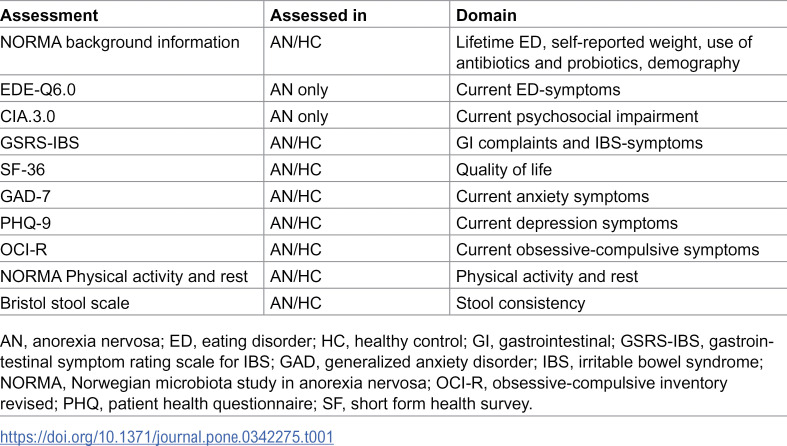 | Assessment | Assessed in | Domain |
|---|---|---|
| NORMA background information | AN/HC | Lifetime ED, self-reported weight, use of antibiotics and probiotics, demography |
| EDE-Q6.0 | AN only | Current ED-symptoms |
| CIA.3.0 | AN only | Current psychosocial impairment |
| GSRS-IBS | AN/HC | GI complaints and IBS-symptoms |
| SF-36 | AN/HC | Quality of life |
| GAD-7 | AN/HC | Current anxiety symptoms |
| PHQ-9 | AN/HC | Current depression symptoms |
| OCI-R | AN/HC | Current obsessive-compulsive symptoms |
| NORMA Physical activity and rest | AN/HC | Physical activity and rest |
| Bristol stool scale | AN/HC | Stool consistency |

AN, anorexia nervosa; ED, eating disorder; HC, healthy control; GI, gastrointestinal; GSRS-IBS, gastrointestinal symptom rating scale for IBS; GAD, generalized anxiety disorder; IBS, irritable bowel syndrome; NORMA, Norwegian microbiota study in anorexia nervosa; OCI-R, obsessive-compulsive inventory revised; PHQ, patient health questionnaire; SF, short form health survey.

https://doi.org/10.1371/journal.pone.0342275.t001